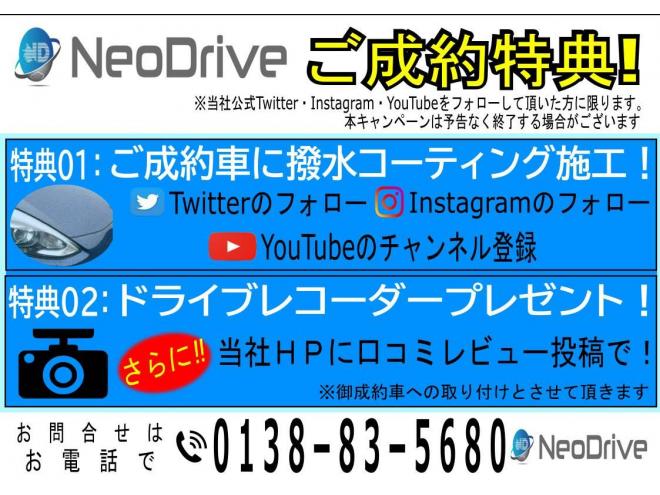 ND NeoDrive ご成約特典!
※当社公式Twitter・Instagram・YouTubeをフォローして頂いた方に限ります。
本キャンペーンは予告なく終了する場合がございます

特典01:ご成約車に撥水コーティング施工!
Twitterのフォロー Instagramのフォロー
YouTubeのチャンネル登録

特典02:ドライブレコーダープレゼント!
さらに!! 当社HPに口コミレビュー投稿で!
※御成約車への取り付けとさせて頂きます

お問合せは
お電話で
0138-83-5680 ND NeoDrive